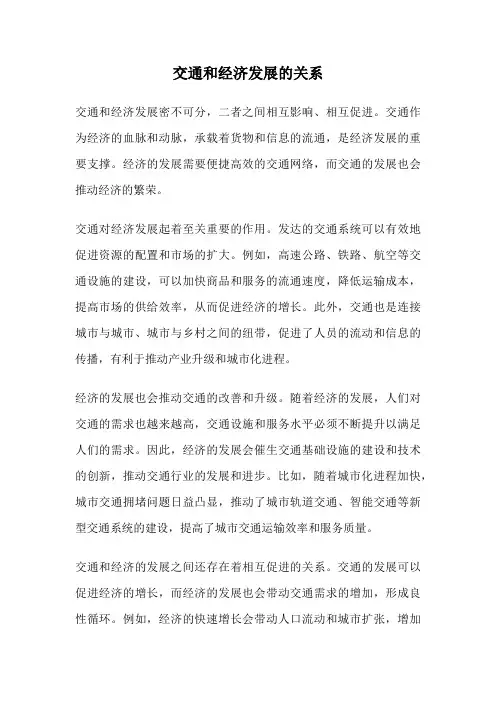 交通和经济发展的关系

交通和经济发展密不可分，二者之间相互影响、相互促进。交通作为经济的血脉和动脉，承载着货物和信息的流通，是经济发展的重要支撑。经济的发展需要便捷高效的交通网络，而交通的发展也会推动经济的繁荣。

交通对经济发展起着至关重要的作用。发达的交通系统可以有效地促进资源的配置和市场的扩大。例如，高速公路、铁路、航空等交通设施的建设，可以加快商品和服务的流通速度，降低运输成本，提高市场的供给效率，从而促进经济的增长。此外，交通也是连接城市与城市、城市与乡村之间的纽带，促进了人员的流动和信息的传播，有利于推动产业升级和城市化进程。

经济的发展也会推动交通的改善和升级。随着经济的发展，人们对交通的需求也越来越高，交通设施和服务水平必须不断提升以满足人们的需求。因此，经济的发展会催生交通基础设施的建设和技术的创新，推动交通行业的发展和进步。比如，随着城市化进程加快，城市交通拥堵问题日益凸显，推动了城市轨道交通、智能交通等新型交通系统的建设，提高了城市交通运输效率和服务质量。

交通和经济的发展之间还存在着相互促进的关系。交通的发展可以促进经济的增长，而经济的发展也会带动交通需求的增加，形成良性循环。例如，经济的快速增长会带动人口流动和城市扩张，增加